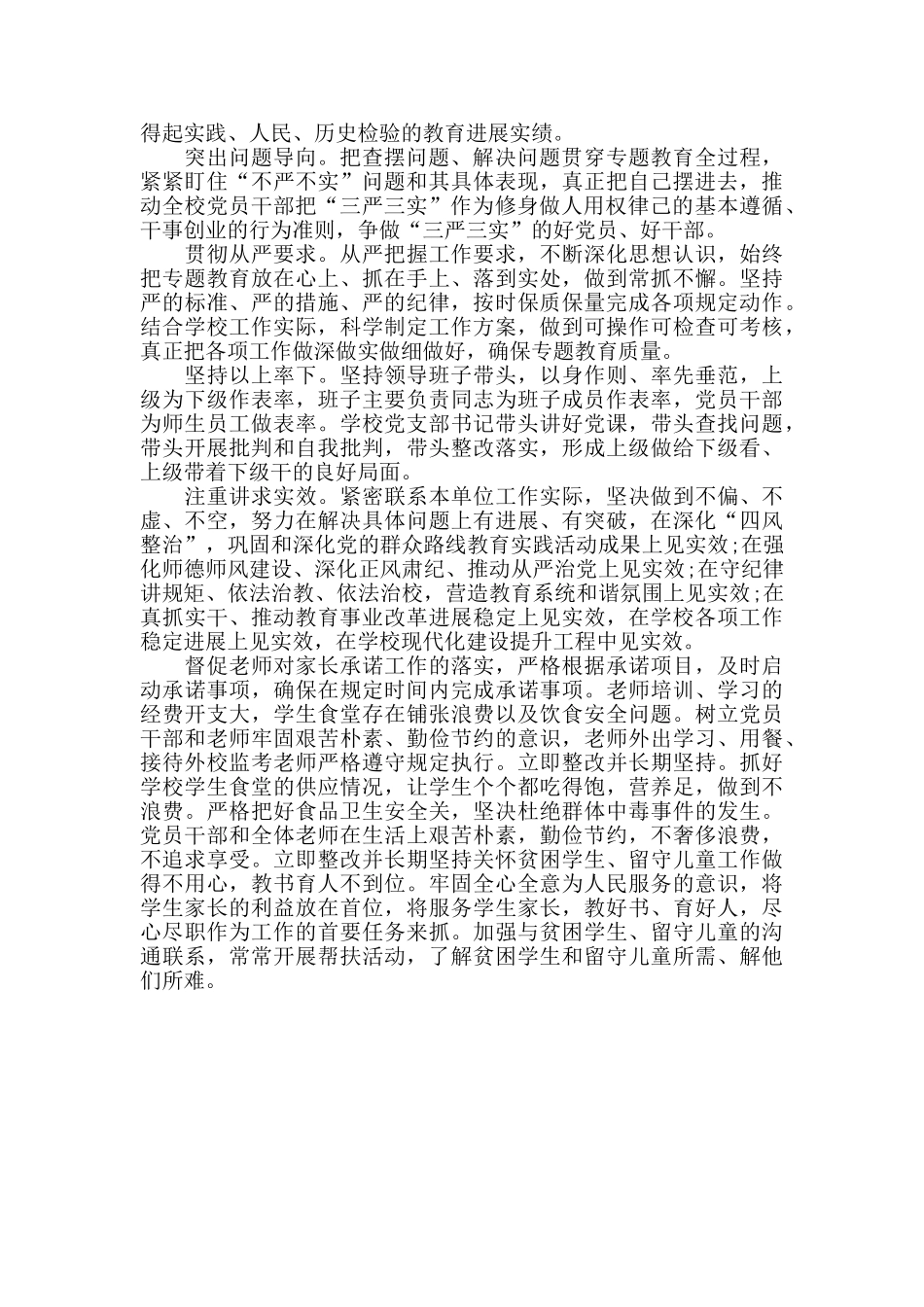 得起实践、人民、历史检验的教育进展实绩。

突出问题导向。把查摆问题、解决问题贯穿专题教育全过程，紧紧盯住“不严不实”问题和其具体表现，真正把自己摆进去，推动全校党员干部把“三严三实”作为修身做人用权律己的基本遵循、干事创业的行为准则，争做“三严三实”的好党员、好干部。

贯彻从严要求。从严把握工作要求，不断深化思想认识，始终把专题教育放在心上、抓在手上、落到实处，做到常抓不懈。坚持严的标准、严的措施、严的纪律，按时保质保量完成各项规定动作。结合学校工作实际，科学制定工作方案，做到可操作可检查可考核，真正把各项工作做深做实做细做好，确保专题教育质量。

坚持以上率下。坚持领导班子带头，以身作则、率先垂范，上级为下级作表率，班子主要负责同志为班子成员作表率，党员干部为师生员工做表率。学校党支部书记带头讲好党课，带头查找问题，带头开展批判和自我批判，带头整改落实，形成上级做给下级看、上级带着下级干的良好局面。

注重讲求实效。紧密联系本单位工作实际，坚决做到不偏、不虚、不空，努力在解决具体问题上有进展、有突破，在深化“四风整治”，巩固和深化党的群众路线教育实践活动成果上见实效;在强化师德师风建设、深化正风肃纪、推动从严治党上见实效;在守纪律讲规矩、依法治教、依法治校，营造教育系统和谐氛围上见实效;在真抓实干、推动教育事业改革进展稳定上见实效，在学校各项工作稳定进展上见实效，在学校现代化建设提升工程中见实效。

督促老师对家长承诺工作的落实，严格根据承诺项目，及时启动承诺事项，确保在规定时间内完成承诺事项。老师培训、学习的经费开支大，学生食堂存在铺张浪费以及饮食安全问题。树立党员干部和老师牢固艰苦朴素、勤俭节约的意识，老师外出学习、用餐、接待外校监考老师严格遵守规定执行。立即整改并长期坚持。抓好学校学生食堂的供应情况，让学生个个都吃得饱，营养足，做到不浪费。严格把好食品卫生安全关，坚决杜绝群体中毒事件的发生。党员干部和全体老师在生活上艰苦朴素，勤俭节约，不奢侈浪费，不追求享受。立即整改并长期坚持关怀贫困学生、留守儿童工作做得不用心，教书育人不到位。牢固全心全意为人民服务的意识，将学生家长的利益放在首位，将服务学生家长，教好书、育好人，尽心尽职作为工作的首要任务来抓。加强与贫困学生、留守儿童的沟通联系，常常开展帮扶活动，了解贫困学生和留守儿童所需、解他们所难。